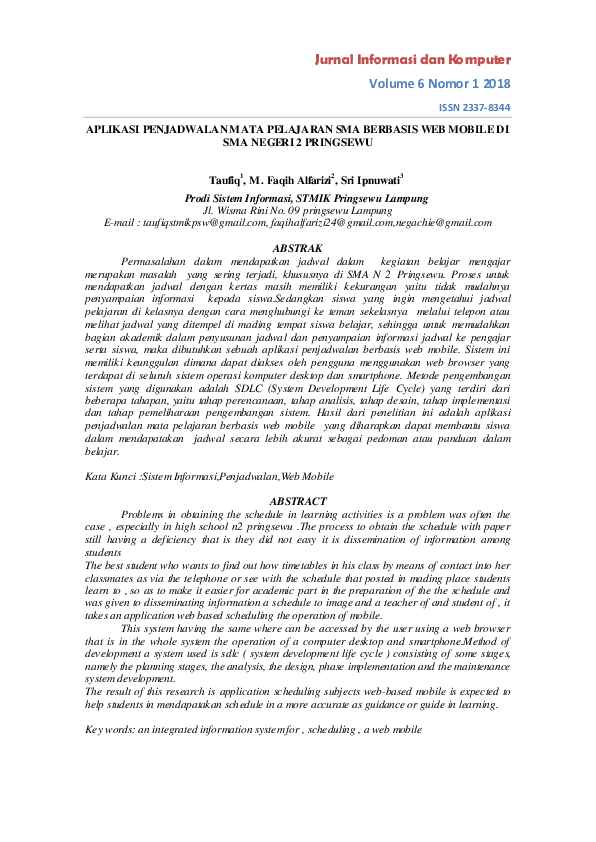 Jurnal Informasi dan Komputer
Volume 6 Nomor 1 2018
ISSN 2337-8344

APLIKASI PENJADWALAN MATA PELAJARAN SMA BERBASIS WEB MOBILE DI SMA NEGERI 2 PRINGSEWU

Taufiq$^1$, M. Faqih Alfarizi$^2$, Sri Ipnuwati$^3$

Prodi Sistem Informasi, STMIK Pringsewu Lampung
Jl. Wisma Rini No. 09 pringsewu Lampung
E-mail : taufiqstmikpsw@gmail.com, faqihalfarizi24@gmail.com,negachie@gmail.com

ABSTRAK

Permasalahan dalam mendapatkan jadwal dalam kegiatan belajar mengajar merupakan masalah yang sering terjadi, khususnya di SMA N 2 Pringsewu. Proses untuk mendapatkan jadwal dengan kertas masih memiliki kekurangan yaitu tidak mudahnya penyampaian informasi kepada siswa.Sedangkan siswa yang ingin mengetahui jadwal pelajaran di kelasnya dengan cara menghubungi ke teman sekelasnya melalui telepon atau melihat jadwal yang ditempel di mading tempat siswa belajar, sehingga untuk memudahkan bagian akademik dalam penyusunan jadwal dan penyampaian informasi jadwal ke pengajar serta siswa, maka dibutuhkan sebuah aplikasi penjadwalan berbasis web mobile. Sistem ini memiliki keunggulan dimana dapat diakses oleh pengguna menggunakan web browser yang terdapat di seluruh sistem operasi komputer desktop dan smartphone. Metode pengembangan sistem yang digunakan adalah SDLC (System Development Life Cycle) yang terdiri dari beberapa tahapan, yaitu tahap perencanaan, tahap analisis, tahap desain, tahap implementasi dan tahap pemeliharaan pengembangan sistem. Hasil dari penelitian ini adalah aplikasi penjadwalan mata pelajaran berbasis web mobile yang diharapkan dapat membantu siswa dalam mendapatakan jadwal secara lebih akurat sebagai pedoman atau panduan dalam belajar.

Kata Kunci :Sistem Informasi,Penjadwalan,Web Mobile

ABSTRACT

Problems in obtaining the schedule in learning activities is a problem was often the case , especially in high school n2 pringsewu .The process to obtain the schedule with paper still having a deficiency that is they did not easy it is dissemination of information among students
The best student who wants to find out how timetables in his class by means of contact into her classmates as via the telephone or see with the schedule that posted in mading place students learn to , so as to make it easier for academic part in the preparation of the the schedule and was given to disseminating information a schedule to image and a teacher of and student of , it takes an application web based scheduling the operation of mobile.
This system having the same where can be accessed by the user using a web browser that is in the whole system the operation of a computer desktop and smartphone.Method of development a system used is sdlc ( system development life cycle ) consisting of some stages, namely the planning stages, the analysis, the design, phase implementation and the maintenance system development.
The result of this research is application scheduling subjects web-based mobile is expected to help students in mendapatakan schedule in a more accurate as guidance or guide in learning.

Key words: an integrated information system for , scheduling , a web mobile